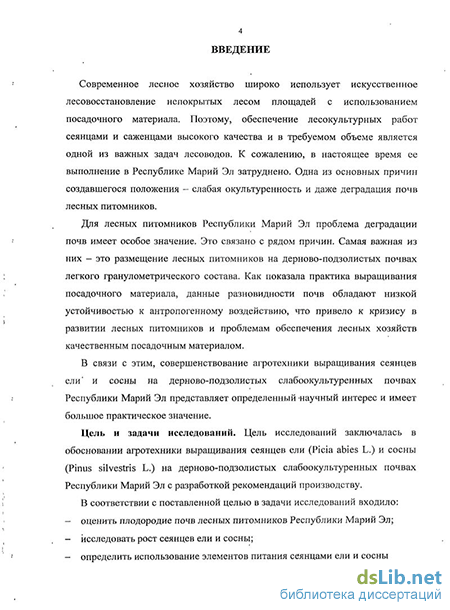 4

ВВЕДЕНИЕ

Современное лесное хозяйство широко использует искусственное лесовосстановление непокрытых лесом площадей с использованием посадочного материала. Поэтому, обеспечение лесокультурных работ сеянцами и саженцами высокого качества и в требуемом объеме является одной из важных задач лесоводов. К сожалению, в настоящее время ее выполнение в Республике Марий Эл затруднено. Одна из основных причин создавшегося положения – слабая окультуренность и даже деградация почв лесных питомников.

Для лесных питомников Республики Марий Эл проблема деградации почв имеет особое значение. Это связано с рядом причин. Самая важная из них – это размещение лесных питомников на дерново-подзолистых почвах легкого гранулометрического состава. Как показала практика выращивания посадочного материала, данные разновидности почв обладают низкой устойчивостью к антропогенному воздействию, что привело к кризису в развитии лесных питомников и проблемам обеспечения лесных хозяйств качественным посадочным материалом.

В связи с этим, совершенствование агротехники выращивания сеянцев ели и сосны на дерново-подзолистых слабоокультуренных почвах Республики Марий Эл представляет определенный научный интерес и имеет большое практическое значение.

Цель и задачи исследований. Цель исследований заключалась в обосновании агротехники выращивания сеянцев ели (Picia abies L.) и сосны (Pinus silvestris L.) на дерново-подзолистых слабоокультуренных почвах Республики Марий Эл с разработкой рекомендаций производству.

В соответствии с поставленной целью в задачи исследований входило:
– оценить плодородие почв лесных питомников Республики Марий Эл;
– исследовать рост сеянцев ели и сосны;
– определить использование элементов питания сеянцами ели и сосны

dsLib.net
библиотека диссертаций